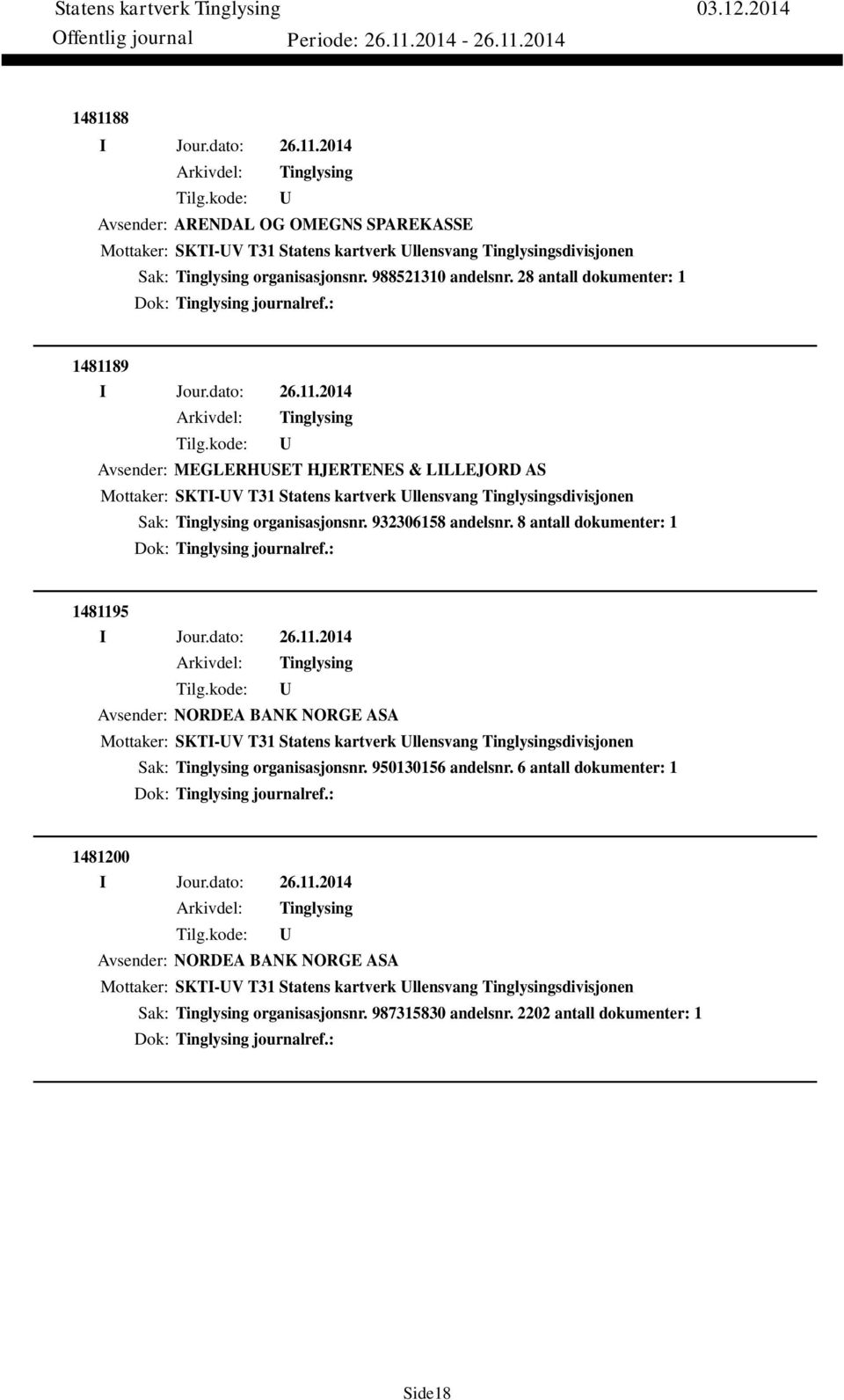 Statens kartverk Tinglysing 03.12.2014
Offentlig journal Periode: 26.11.2014 - 26.11.2014

1481188
I Jour.dato: 26.11.2014
Arkivdel: Tinglysing
Tilg.kode: U
Avsender: ARENDAL OG OMEGNS SPAREKASSE
Mottaker: SKTI-UV T31 Statens kartverk Ullensvang Tinglysingsdivisjonen
Sak: Tinglysing organisasjonsnr. 988521310 andelsnr. 28 antall dokumenter: 1
Dok: Tinglysing journalref.:

1481189
I Jour.dato: 26.11.2014
Arkivdel: Tinglysing
Tilg.kode: U
Avsender: MEGLERHUSET HJERTENES & LILLEJORD AS
Mottaker: SKTI-UV T31 Statens kartverk Ullensvang Tinglysingsdivisjonen
Sak: Tinglysing organisasjonsnr. 932306158 andelsnr. 8 antall dokumenter: 1
Dok: Tinglysing journalref.:

1481195
I Jour.dato: 26.11.2014
Arkivdel: Tinglysing
Tilg.kode: U
Avsender: NORDEA BANK NORGE ASA
Mottaker: SKTI-UV T31 Statens kartverk Ullensvang Tinglysingsdivisjonen
Sak: Tinglysing organisasjonsnr. 950130156 andelsnr. 6 antall dokumenter: 1
Dok: Tinglysing journalref.:

1481200
I Jour.dato: 26.11.2014
Arkivdel: Tinglysing
Tilg.kode: U
Avsender: NORDEA BANK NORGE ASA
Mottaker: SKTI-UV T31 Statens kartverk Ullensvang Tinglysingsdivisjonen
Sak: Tinglysing organisasjonsnr. 987315830 andelsnr. 2202 antall dokumenter: 1
Dok: Tinglysing journalref.:

Side18